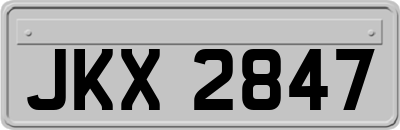 JKX 2847